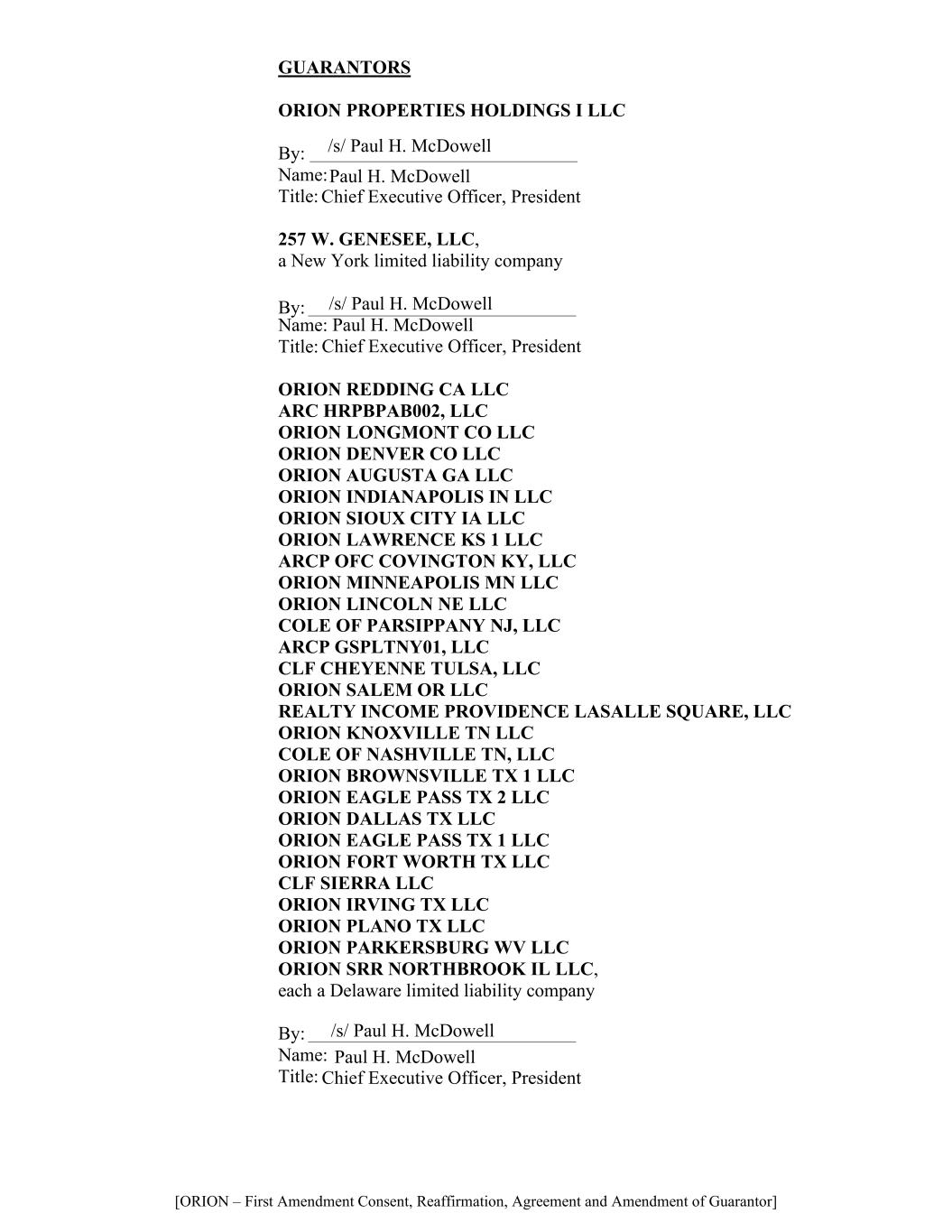 GUARANTORS

ORION PROPERTIES HOLDINGS I LLC

By: /s/ Paul H. McDowell
Name: Paul H. McDowell
Title: Chief Executive Officer, President

257 W. GENESEE, LLC,
a New York limited liability company

By: /s/ Paul H. McDowell
Name: Paul H. McDowell
Title: Chief Executive Officer, President

ORION REDDING CA LLC
ARC HRPBPAB002, LLC
ORION LONGMONT CO LLC
ORION DENVER CO LLC
ORION AUGUSTA GA LLC
ORION INDIANAPOLIS IN LLC
ORION SIOUX CITY IA LLC
ORION LAWRENCE KS 1 LLC
ARCP OFC COVINGTON KY, LLC
ORION MINNEAPOLIS MN LLC
ORION LINCOLN NE LLC
COLE OF PARSIPPANY NJ, LLC
ARCP GSPLTNY01, LLC
CLF CHEYENNE TULSA, LLC
ORION SALEM OR LLC
REALTY INCOME PROVIDENCE LASALLE SQUARE, LLC
ORION KNOXVILLE TN LLC
COLE OF NASHVILLE TN, LLC
ORION BROWNSVILLE TX 1 LLC
ORION EAGLE PASS TX 2 LLC
ORION DALLAS TX LLC
ORION EAGLE PASS TX 1 LLC
ORION FORT WORTH TX LLC
CLF SIERRA LLC
ORION IRVING TX LLC
ORION PLANO TX LLC
ORION PARKERSBURG WV LLC
ORION SRR NORTHBROOK IL LLC,
each a Delaware limited liability company

By: /s/ Paul H. McDowell
Name: Paul H. McDowell
Title: Chief Executive Officer, President

[ORION – First Amendment Consent, Reaffirmation, Agreement and Amendment of Guarantor]